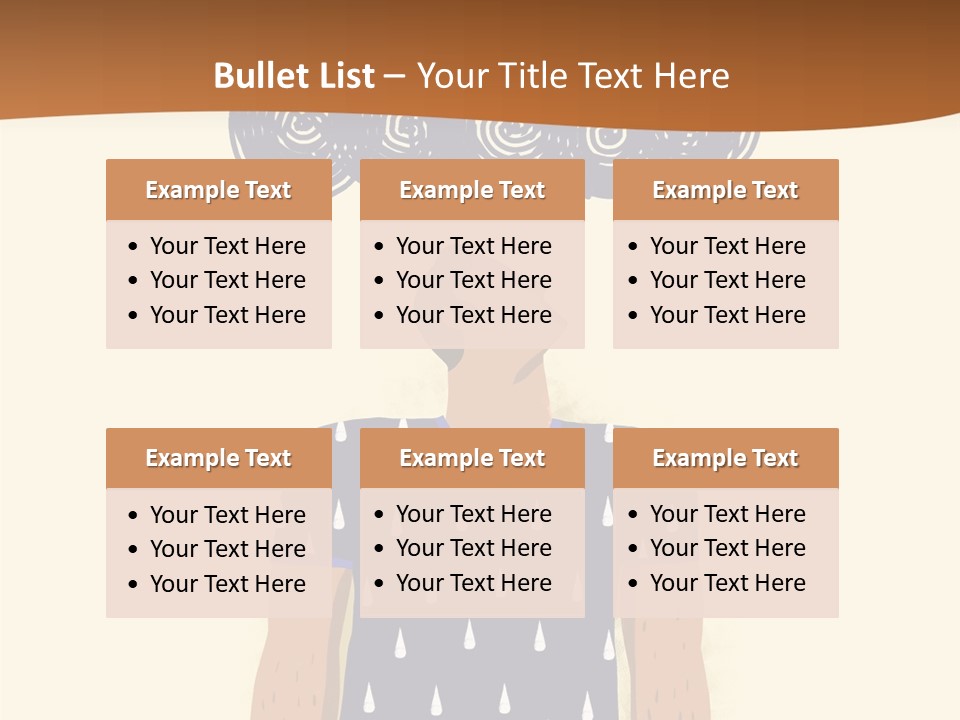 Bullet List – Your Title Text Here

Example Text
• Your Text Here
• Your Text Here
• Your Text Here

Example Text
• Your Text Here
• Your Text Here
• Your Text Here

Example Text
• Your Text Here
• Your Text Here
• Your Text Here

Example Text
• Your Text Here
• Your Text Here
• Your Text Here

Example Text
• Your Text Here
• Your Text Here
• Your Text Here

Example Text
• Your Text Here
• Your Text Here
• Your Text Here